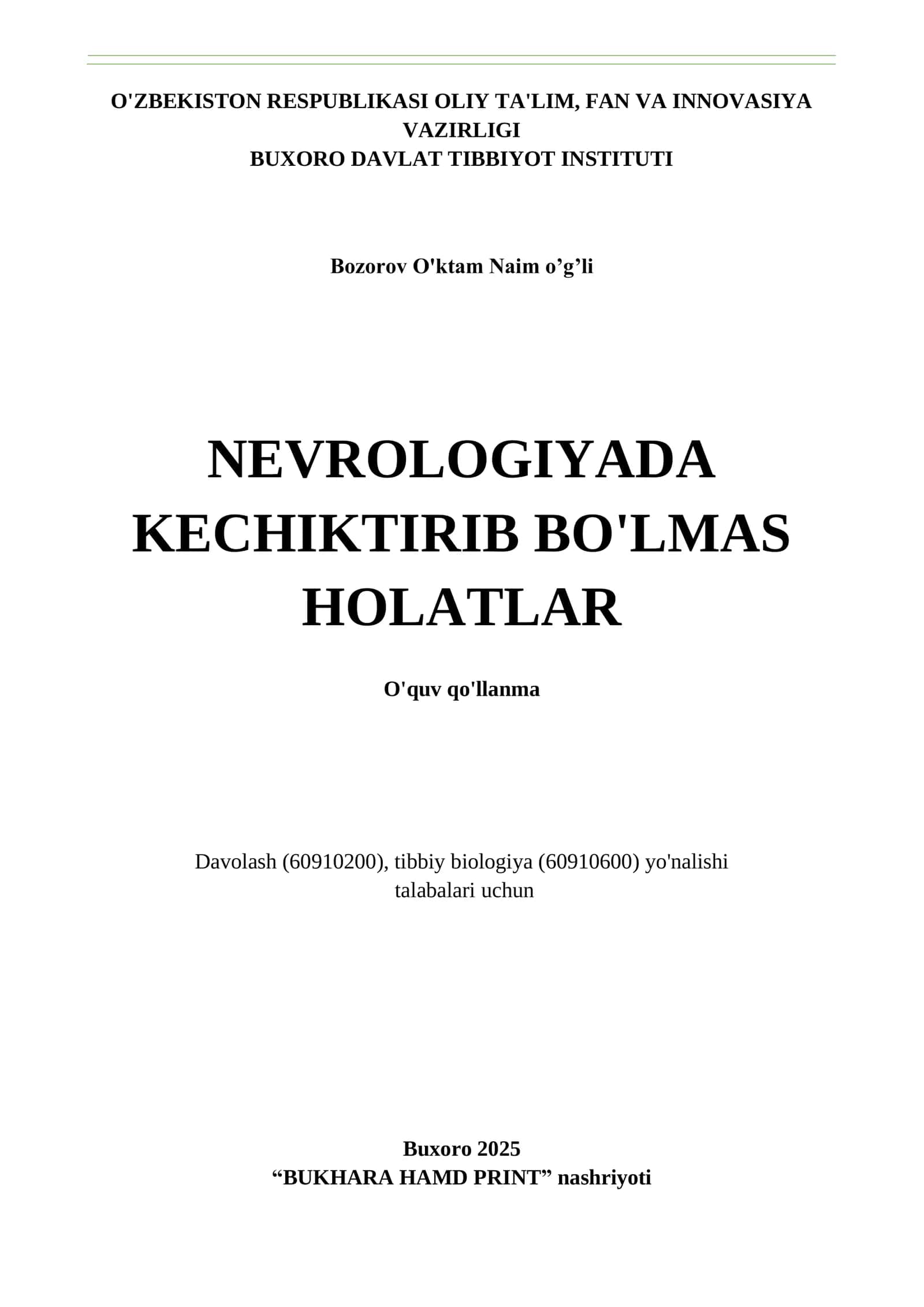 O'ZBEKISTON RESPUBLIKASI OLIY TA'LIM, FAN VA INNOVASIYA VAZIRLIGI
BUXORO DAVLAT TIBBIYOT INSTITUTI

Bozorov O'ktam Naim o’g’li

NEVROLOGIYADA KECHIKTIRIB BO'LMAS HOLATLAR

O'quv qo'llanma

Davolash (60910200), tibbiy biologiya (60910600) yo'nalishi talabalari uchun

Buxoro 2025
“BUKHARA HAMD PRINT” nashriyoti